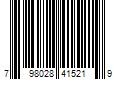 7 98028 41521 9